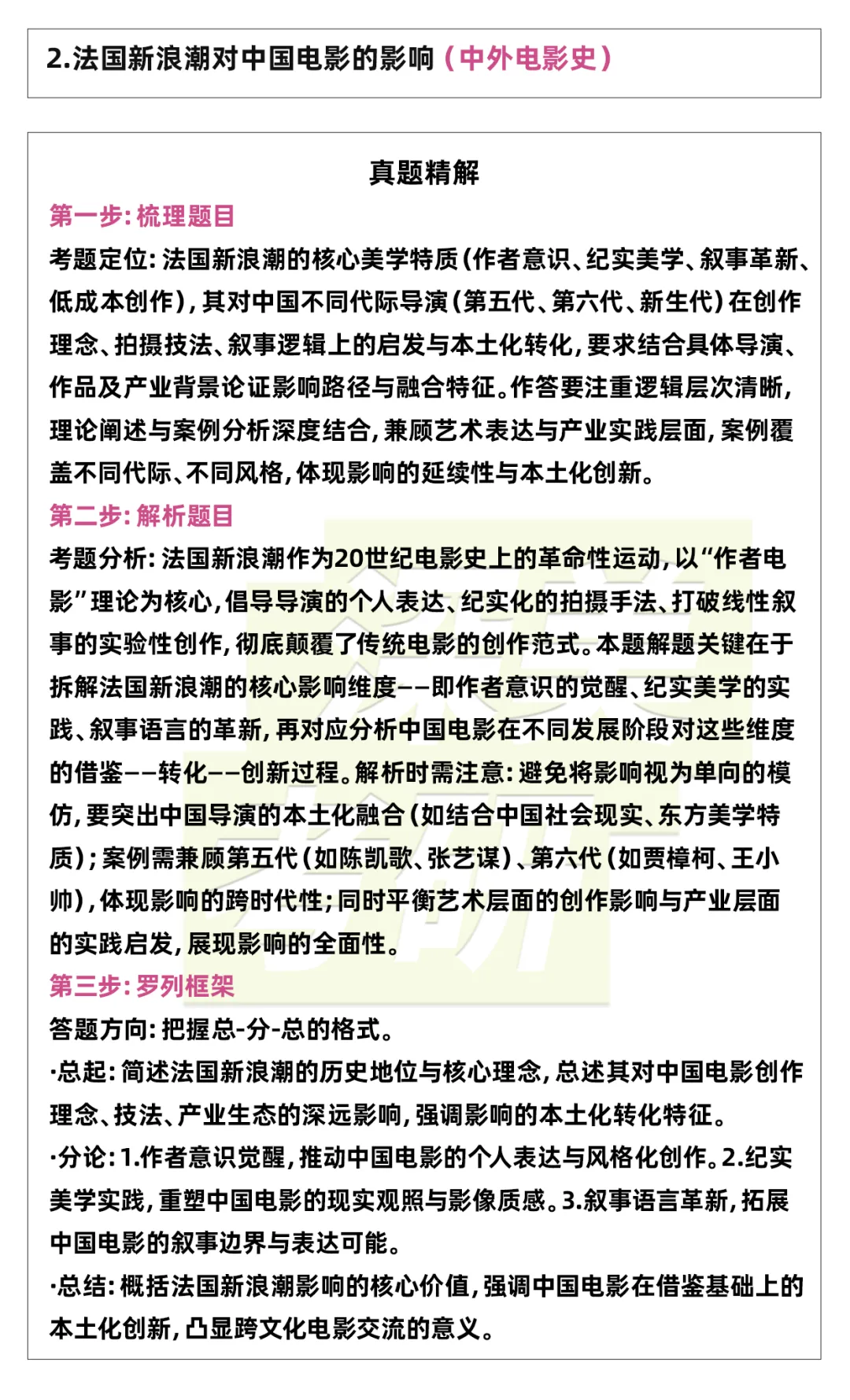 2.法国新浪潮对中国电影的影响（中外电影史）

真题精解

第一步：梳理题目

考题定位：法国新浪潮的核心美学特质（作者意识、纪实美学、叙事革新、低成本创作），其对中国不同代际导演（第五代、第六代、新生代）在创作理念、拍摄技法、叙事逻辑上的启发与本土化转化，要求结合具体导演、作品及产业背景论证影响路径与融合特征。作答要注重逻辑层次清晰，理论阐述与案例分析深度结合，兼顾艺术表达与产业实践层面，案例覆盖不同代际、不同风格，体现影响的延续性与本土化创新。

第二步：解析题目

考题分析：法国新浪潮作为20世纪电影史上的革命性运动，以“作者电影”理论为核心，倡导导演的个人表达、纪实化的拍摄手法、打破线性叙事的实验性创作，彻底颠覆了传统电影的创作范式。本题解题关键在于拆解法国新浪潮的核心影响维度——即作者意识的觉醒、纪实美学的实践、叙事语言的革新，再对应分析中国电影在不同发展阶段对这些维度的借鉴——转化——创新过程。解析时需注意：避免将影响视为单向的模仿，要突出中国导演的本土化融合（如结合中国社会现实、东方美学特质）；案例需兼顾第五代（如陈凯歌、张艺谋）、第六代（如贾樟柯、王小帅），体现影响的跨时代性；同时平衡艺术层面的创作影响与产业层面的实践启发，展现影响的全面性。

第三步：罗列框架

答题方向：把握总-分-总的格式。

·总起：简述法国新浪潮的历史地位与核心理念，总述其对中国电影创作理念、技法、产业生态的深远影响，强调影响的本土化转化特征。

·分论：1.作者意识觉醒，推动中国电影的个人表达与风格化创作。2.纪实美学实践，重塑中国电影的现实观照与影像质感。3.叙事语言革新，拓展中国电影的叙事边界与表达可能。

·总结：概括法国新浪潮影响的核心价值，强调中国电影在借鉴基础上的本土化创新，凸显跨文化电影交流的意义。